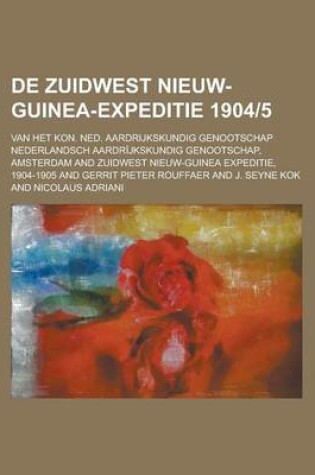 DE ZUIDWEST NIEUW-GUINEA-EXPEDITIE 1904/5

VAN HET KON. NED. AARDRIJKSKUNDIG GENOOTSCHAP NEDERLANDSCH AARDRIJKSKUNDIG GENOOTSCHAP, AMSTERDAM AND ZUIDWEST NIEUW-GUINEA EXPEDITIE, 1904-1905 AND GERRIT PIETER ROUFFAER AND J. SEYNE KOK AND NICOLAUS ADRIANI